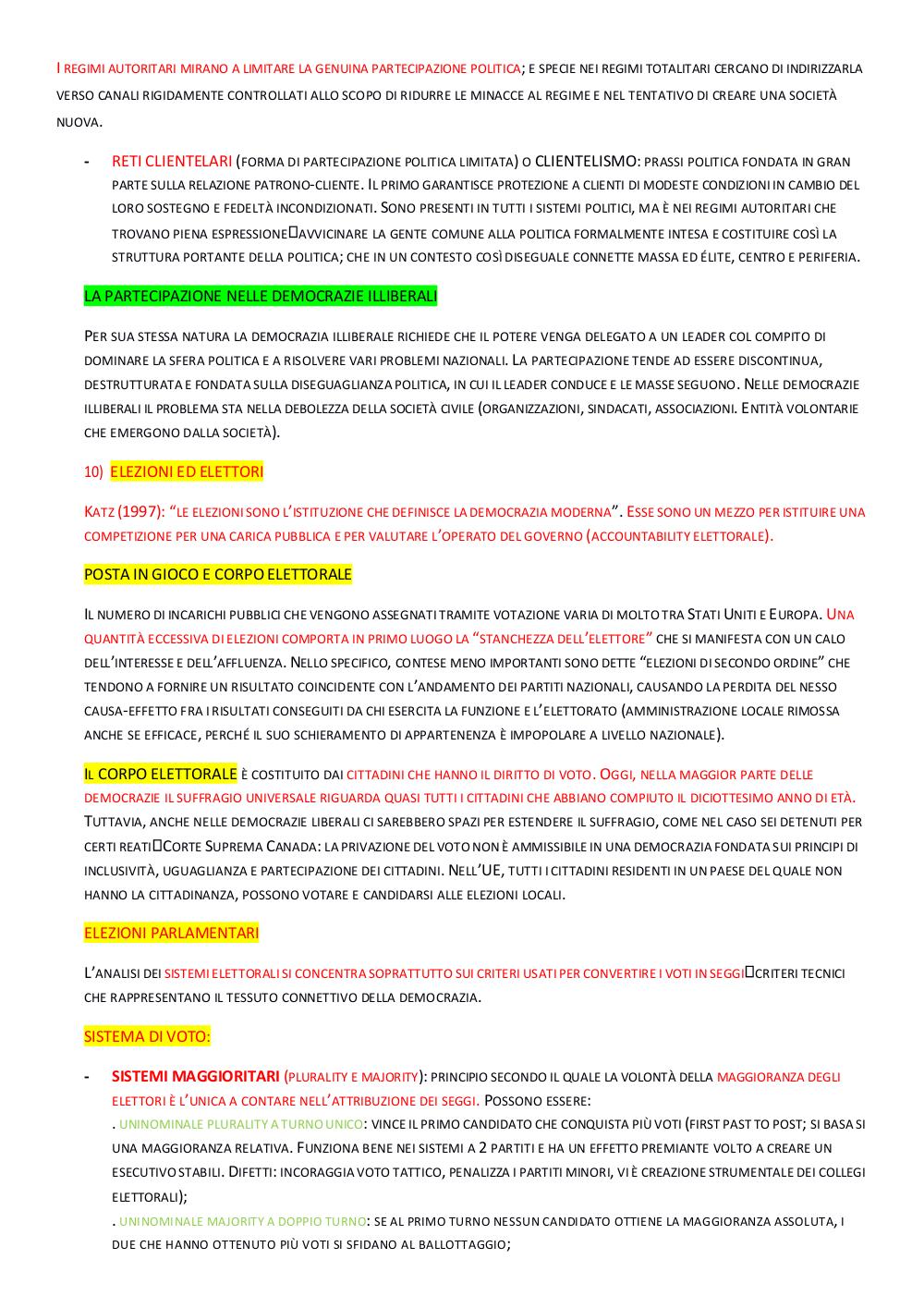 I REGIMI AUTORITARI MIRANO A LIMITARE LA GENUINA PARTECIPAZIONE POLITICA; E SPECIE NEI REGIMI TOTALITARI CERCANO DI INDIRIZZARLA VERSO CANALI RIGIDAMENTE CONTROLLATI ALLO SCOPO DI RIDURRE LE MINACCE AL REGIME E NEL TENTATIVO DI CREARE UNA SOCIETÀ NUOVA.

- RETI CLIENTELARI (FORMA DI PARTECIPAZIONE POLITICA LIMITATA) O CLIENTELISMO: PRASSI POLITICA FONDATA IN GRAN PARTE SULLA RELAZIONE PATRONO-CLIENTE. IL PRIMO GARANTISCE PROTEZIONE A CLIENTI DI MODESTE CONDIZIONI IN CAMBIO DEL LORO SOSTEGNO E FEDELTÀ INCONDIZIONATI. SONO PRESENTI IN TUTTI I SISTEMI POLITICI, MA È NEI REGIMI AUTORITARI CHE TROVANO PIENA ESPRESSIONE□AVVICINARE LA GENTE COMUNE ALLA POLITICA FORMALMENTE INTESA E COSTITUIRE COSÌ LA STRUTTURA PORTANTE DELLA POLITICA; CHE IN UN CONTESTO COSÌ DISEGUALE CONNETTE MASSA ED ÉLITE, CENTRO E PERIFERIA.

LA PARTECIPAZIONE NELLE DEMOCRAZIE ILLIBERALI

PER SUA STESSA NATURA LA DEMOCRAZIA ILLIBERALE RICHIEDE CHE IL POTERE VENGA DELEGATO A UN LEADER COL COMPITO DI DOMINARE LA SFERA POLITICA E A RISOLVERE VARI PROBLEMI NAZIONALI. LA PARTECIPAZIONE TENDE AD ESSERE DISCONTINUA, DESTRUTTURATA E FONDATA SULLA DISEGUAGLIANZA POLITICA, IN CUI IL LEADER CONDUCE E LE MASSE SEGUONO. NELLE DEMOCRAZIE ILLIBERALI IL PROBLEMA STA NELLA DEBOLEZZA DELLA SOCIETÀ CIVILE (ORGANIZZAZIONI, SINDACATI, ASSOCIAZIONI. ENTITÀ VOLONTARIE CHE EMERGONO DALLA SOCIETÀ).

10) ELEZIONI ED ELETTORI

KATZ (1997): “LE ELEZIONI SONO L’ISTITUZIONE CHE DEFINISCE LA DEMOCRAZIA MODERNA”. ESSE SONO UN MEZZO PER ISTITUIRE UNA COMPETIZIONE PER UNA CARICA PUBBLICA E PER VALUTARE L’OPERATO DEL GOVERNO (ACCOUNTABILITY ELETTORALE).

POSTA IN GIOCO E CORPO ELETTORALE

IL NUMERO DI INCARICHI PUBBLICI CHE VENGONO ASSEGNATI TRAMITE VOTAZIONE VARIA DI MOLTO TRA STATI UNITI E EUROPA. UNA QUANTITÀ ECCESSIVA DI ELEZIONI COMPORTA IN PRIMO LUOGO LA “STANCHEZZA DELL’ELETTORE” CHE SI MANIFESTA CON UN CALO DELL’INTERESSE E DELL’AFFLUENZA. NELLO SPECIFICO, CONTESE MENO IMPORTANTI SONO DETTE “ELEZIONI DI SECONDO ORDINE” CHE TENDONO A FORNIRE UN RISULTATO COINCIDENTE CON L’ANDAMENTO DEI PARTITI NAZIONALI, CAUSANDO LA PERDITA DEL NESSO CAUSA-EFFETTO FRA I RISULTATI CONSEGUITI DA CHI ESERCITA LA FUNZIONE E L’ELETTORATO (AMMINISTRAZIONE LOCALE RIMOSSA ANCHE SE EFFICACE, PERCHÉ IL SUO SCHIERAMENTO DI APPARTENENZA È IMPOPOLARE A LIVELLO NAZIONALE).

IL CORPO ELETTORALE È COSTITUITO DAI CITTADINI CHE HANNO IL DIRITTO DI VOTO. OGGI, NELLA MAGGIOR PARTE DELLE DEMOCRAZIE IL SUFFRAGIO UNIVERSALE RIGUARDA QUASI TUTTI I CITTADINI CHE ABBIANO COMPIUTO IL DICIOTTESIMO ANNO DI ETÀ. TUTTAVIA, ANCHE NELLE DEMOCRAZIE LIBERALI CI SAREBBERO SPAZI PER ESTENDERE IL SUFFRAGIO, COME NEL CASO SEI DETENUTI PER CERTI REATI□CORTE SUPREMA CANADA: LA PRIVAZIONE DEL VOTO NON È AMMISSIBILE IN UNA DEMOCRAZIA FONDATA SUI PRINCIPI DI INCLUSIVITÀ, UGUAGLIANZA E PARTECIPAZIONE DEI CITTADINI. NELL’UE, TUTTI I CITTADINI RESIDENTI IN UN PAESE DEL QUALE NON HANNO LA CITTADINANZA, POSSONO VOTARE E CANDIDARSI ALLE ELEZIONI LOCALI.

ELEZIONI PARLAMENTARI

L’ANALISI DEI SISTEMI ELETTORALI SI CONCENTRA SOPRATTUTTO SUI CRITERI USATI PER CONVERTIRE I VOTI IN SEGGI□CRITERI TECNICI CHE RAPPRESENTANO IL TESSUTO CONNETTIVO DELLA DEMOCRAZIA.

SISTEMA DI VOTO:

- SISTEMI MAGGIORITARI (PLURALITY E MAJORITY): PRINCIPIO SECONDO IL QUALE LA VOLONTÀ DELLA MAGGIORANZA DEGLI ELETTORI È L’UNICA A CONTARE NELL’ATTRIBUZIONE DEI SEGGI. POSSONO ESSERE:
. UNINOMINALE PLURALITY A TURNO UNICO: VINCE IL PRIMO CANDIDATO CHE CONQUISTA PIÙ VOTI (FIRST PAST TO POST; SI BASA SI UNA MAGGIORANZA RELATIVA. FUNZIONA BENE NEI SISTEMI A 2 PARTITI E HA UN EFFETTO PREMIANTE VOLTO A CREARE UN ESECUTIVO STABILI. DIFETTI: INCORAGGIA VOTO TATTICO, PENALIZZA I PARTITI MINORI, VI È CREAZIONE STRUMENTALE DEI COLLEGI ELETTORALI);
. UNINOMINALE MAJORITY A DOPPIO TURNO: SE AL PRIMO TURNO NESSUN CANDIDATO OTTIENE LA MAGGIORANZA ASSOLUTA, I DUE CHE HANNO OTTENUTO PIÙ VOTI SI SFIDANO AL BALLOTTAGGIO;